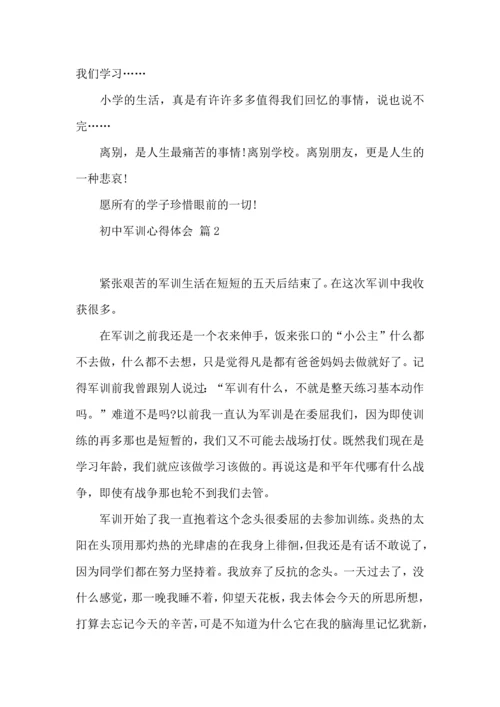 我们学习……

小学的生活，真是有许许多多值得我们回忆的事情，说也说不完……

离别，是人生最痛苦的事情!离别学校。离别朋友，更是人生的一种悲哀!

愿所有的学子珍惜眼前的一切!

初中军训心得体会 篇2

紧张艰苦的军训生活在短短的五天后结束了。在这次军训中我收获很多。

在军训之前我还是一个衣来伸手，饭来张口的“小公主”什么都不去做，什么都不去想，只是觉得凡是都有爸爸妈妈去做就好了。记得军训前我曾跟别人说过：“军训有什么，不就是整天练习基本动作吗。”难道不是吗?以前我一直认为军训是在委屈我们，因为即使训练的再多那也是短暂的，我们又不可能去战场打仗。既然我们现在是学习年龄，我们就应该做学习该做的。再说这是和平年代哪有什么战争，即使有战争那也轮不到我们去管。

军训开始了我一直抱着这个念头很委屈的去参加训练。炎热的太阳在头顶用那灼热的光肆虐的在我身上徘徊，但我还是有话不敢说了，因为同学们都在努力坚持着。我放弃了反抗的念头。一天过去了，没什么感觉，那一晚我睡不着，仰望天花板，我去体会今天的所思所想，打算去忘记今天的辛苦，可是不知道为什么它在我的脑海里记忆犹新，